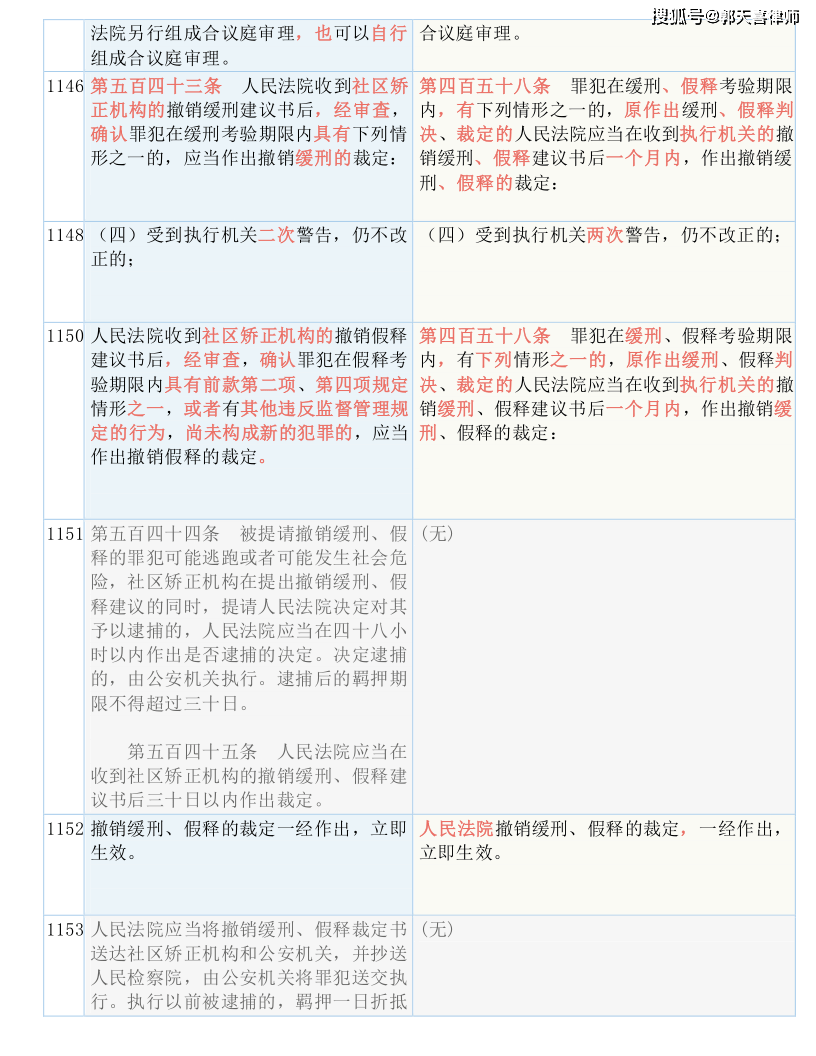 搜狐号@郭天喜律师

| | | |
|---|---|---|
| | 法院另行组成合议庭审理，也可以自行组成合议庭审理。 | 合议庭审理。 |
| 1146 | 第五百四十三条　人民法院收到社区矫正机构的撤销缓刑建议书后，经审查，确认罪犯在缓刑考验期限内具有下列情形之一的，应当作出撤销缓刑的裁定： | 第四百五十八条　罪犯在缓刑、假释考验期限内，有下列情形之一的，原作出缓刑、假释判决、裁定的人民法院应当在收到执行机关的撤销缓刑、假释建议书后一个月内，作出撤销缓刑、假释的裁定： |
| 1148 | （四）受到执行机关二次警告，仍不改正的； | （四）受到执行机关两次警告，仍不改正的； |
| 1150 | 人民法院收到社区矫正机构的撤销假释建议书后，经审查，确认罪犯在假释考验期限内具有前款第二项、第四项规定情形之一，或者有其他违反监督管理规定的行为，尚未构成新的犯罪的，应当作出撤销假释的裁定。 | 第四百五十八条　罪犯在缓刑、假释考验期限内，有下列情形之一的，原作出缓刑、假释判决、裁定的人民法院应当在收到执行机关的撤销缓刑、假释建议书后一个月内，作出撤销缓刑、假释的裁定： |
| 1151 | 第五百四十四条　被提请撤销缓刑、假释的罪犯可能逃跑或者可能发生社会危险，社区矫正机构在提出撤销缓刑、假释建议的同时，提请人民法院决定对其予以逮捕的，人民法院应当在四十八小时以内作出是否逮捕的决定。决定逮捕的，由公安机关执行。逮捕后的羁押期限不得超过三十日。<br><br>第五百四十五条　人民法院应当在收到社区矫正机构的撤销缓刑、假释建议书后三十日以内作出裁定。 | （无） |
| 1152 | 撤销缓刑、假释的裁定一经作出，立即生效。 | 人民法院撤销缓刑、假释的裁定，一经作出，立即生效。 |
| 1153 | 人民法院应当将撤销缓刑、假释裁定书送达社区矫正机构和公安机关，并抄送人民检察院，由公安机关将罪犯送交执行。执行以前被逮捕的，羁押一日折抵 | （无） |